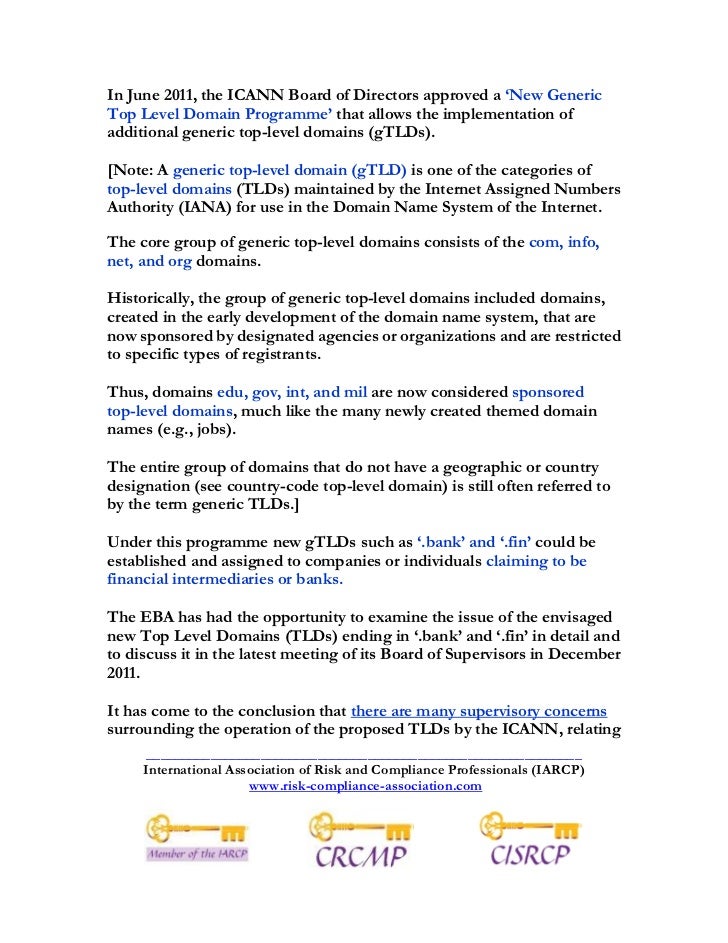 In June 2011, the ICANN Board of Directors approved a 'New Generic Top Level Domain Programme' that allows the implementation of additional generic top-level domains (gTLDs).

[Note: A generic top-level domain (gTLD) is one of the categories of top-level domains (TLDs) maintained by the Internet Assigned Numbers Authority (IANA) for use in the Domain Name System of the Internet.

The core group of generic top-level domains consists of the com, info, net, and org domains.

Historically, the group of generic top-level domains included domains, created in the early development of the domain name system, that are now sponsored by designated agencies or organizations and are restricted to specific types of registrants.

Thus, domains edu, gov, int, and mil are now considered sponsored top-level domains, much like the many newly created themed domain names (e.g., jobs).

The entire group of domains that do not have a geographic or country designation (see country-code top-level domain) is still often referred to by the term generic TLDs.]

Under this programme new gTLDs such as '.bank' and '.fin' could be established and assigned to companies or individuals claiming to be financial intermediaries or banks.

The EBA has had the opportunity to examine the issue of the envisaged new Top Level Domains (TLDs) ending in '.bank' and '.fin' in detail and to discuss it in the latest meeting of its Board of Supervisors in December 2011.

It has come to the conclusion that there are many supervisory concerns surrounding the operation of the proposed TLDs by the ICANN, relating

International Association of Risk and Compliance Professionals (IARCP)
www.risk-compliance-association.com

Member of the IARCP
CRCMP
CISRCP